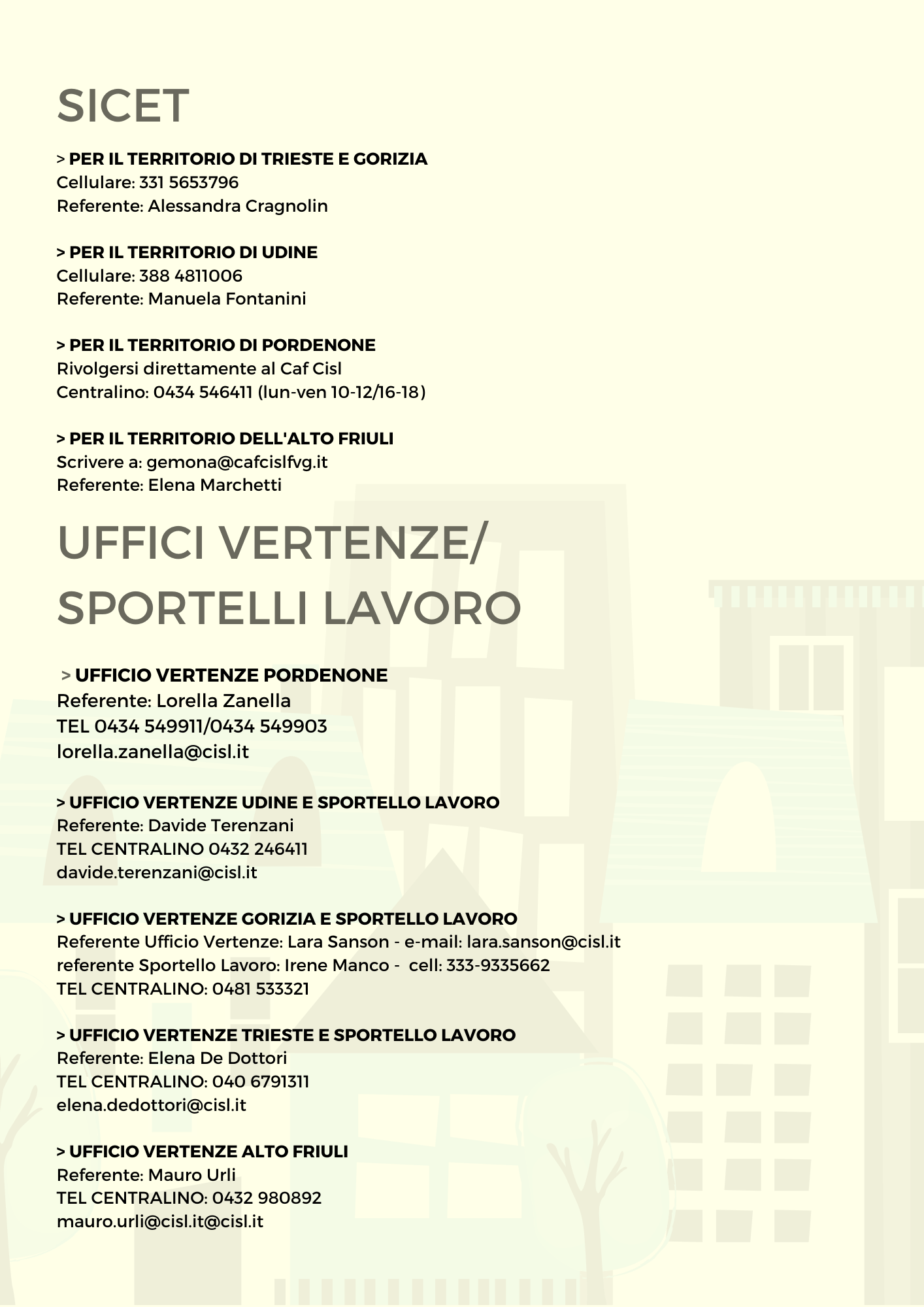 SICET

> PER IL TERRITORIO DI TRIESTE E GORIZIA
Cellulare: 331 5653796
Referente: Alessandra Cragnolin

> PER IL TERRITORIO DI UDINE
Cellulare: 388 4811006
Referente: Manuela Fontanini

> PER IL TERRITORIO DI PORDENONE
Rivolgersi direttamente al Caf Cisl
Centralino: 0434 546411 (lun-ven 10-12/16-18)

> PER IL TERRITORIO DELL'ALTO FRIULI
Scrivere a: gemona@cafcislfvg.it
Referente: Elena Marchetti

UFFICI VERTENZE/ SPORTELLI LAVORO

> UFFICIO VERTENZE PORDENONE
Referente: Lorella Zanella
TEL 0434 549911/0434 549903
lorella.zanella@cisl.it

> UFFICIO VERTENZE UDINE E SPORTELLO LAVORO
Referente: Davide Terenzani
TEL CENTRALINO 0432 246411
davide.terenzani@cisl.it

> UFFICIO VERTENZE GORIZIA E SPORTELLO LAVORO
Referente Ufficio Vertenze: Lara Sanson - e-mail: lara.sanson@cisl.it
referente Sportello Lavoro: Irene Manco - cell: 333-9335662
TEL CENTRALINO: 0481 533321

> UFFICIO VERTENZE TRIESTE E SPORTELLO LAVORO
Referente: Elena De Dottori
TEL CENTRALINO: 040 6791311
elena.dedottori@cisl.it

> UFFICIO VERTENZE ALTO FRIULI
Referente: Mauro Urli
TEL CENTRALINO: 0432 980892
mauro.urli@cisl.it@cisl.it